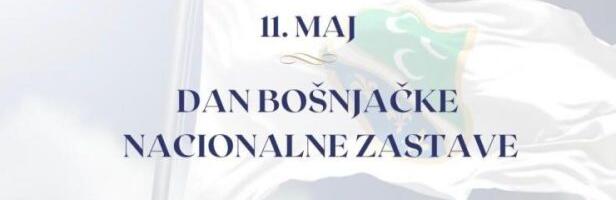 11. MAJ

DAN BOŠNJAČKE NACIONALNE ZASTAVE